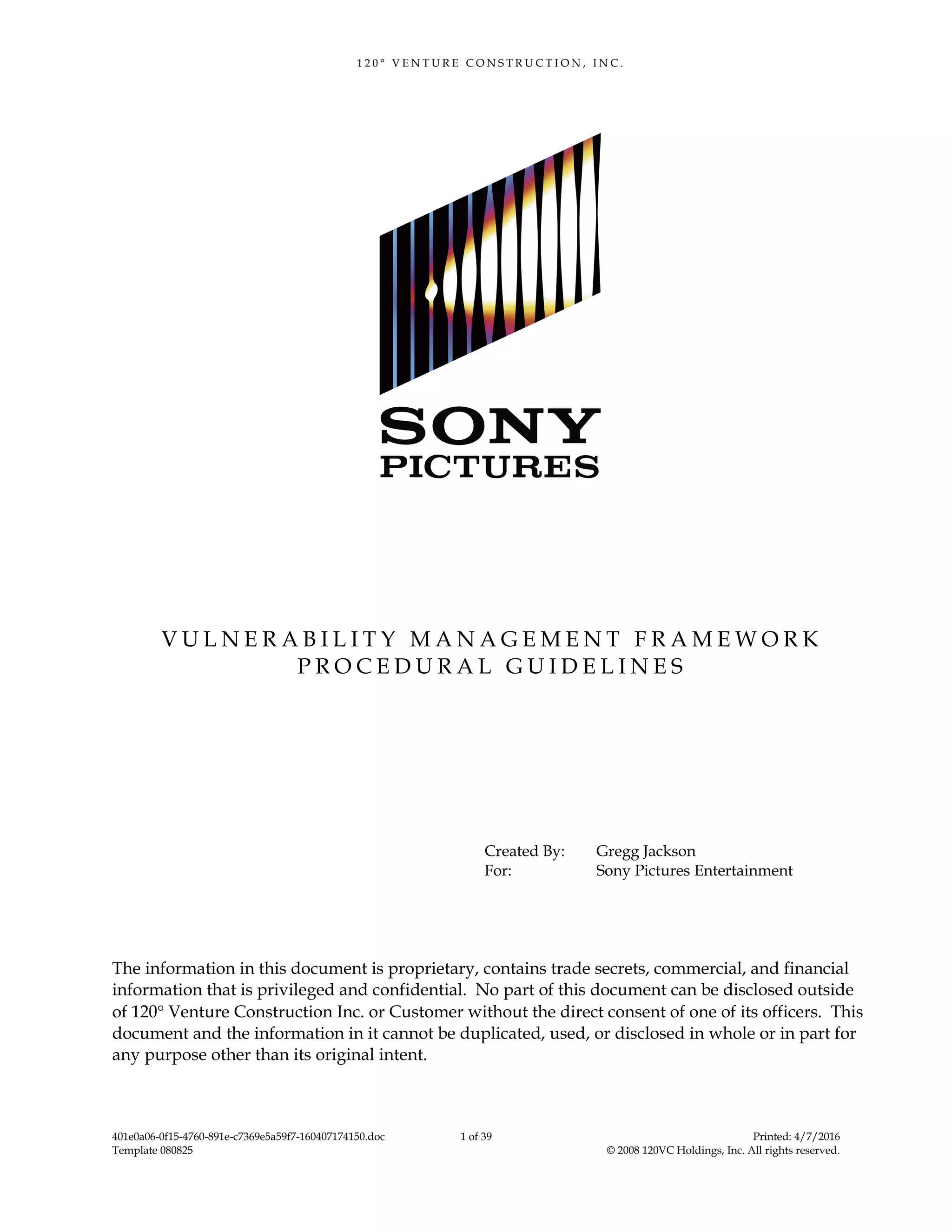 120° VENTURE CONSTRUCTION, INC.

SONY
PICTURES

VULNERABILITY MANAGEMENT FRAMEWORK
PROCEDURAL GUIDELINES

Created By: Gregg Jackson
For: Sony Pictures Entertainment

The information in this document is proprietary, contains trade secrets, commercial, and financial information that is privileged and confidential. No part of this document can be disclosed outside of 120° Venture Construction Inc. or Customer without the direct consent of one of its officers. This document and the information in it cannot be duplicated, used, or disclosed in whole or in part for any purpose other than its original intent.

401e0a06-0f15-4760-891e-c7369e5a59f7-160407174150.doc
Template 080825
1 of 39
Printed: 4/7/2016
© 2008 120VC Holdings, Inc. All rights reserved.